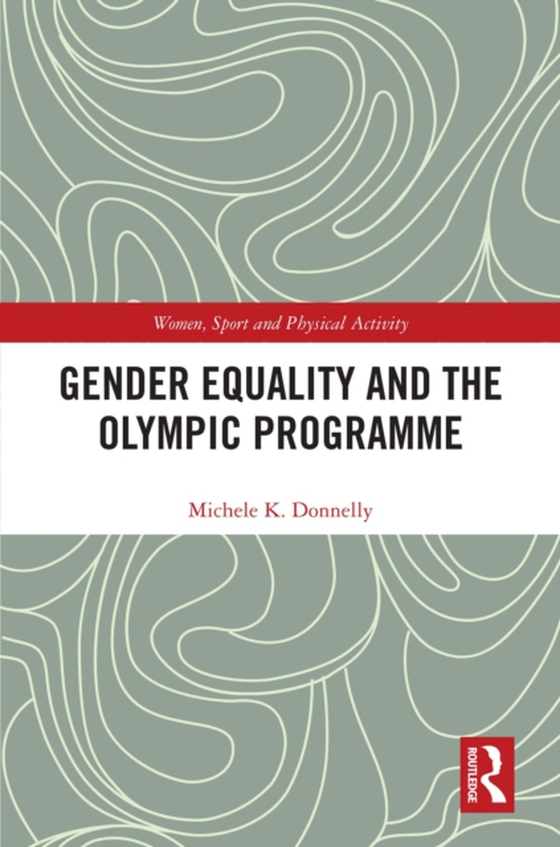 Women, Sport and Physical Activity

GENDER EQUALITY AND THE OLYMPIC PROGRAMME

Michele K. Donnelly

ROUTLEDGE